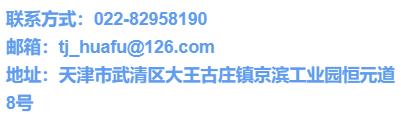 联系方式：022-82958190
邮箱：tj_huafu@126.com
地址：天津市武清区大王古庄镇京滨工业园恒元道8号